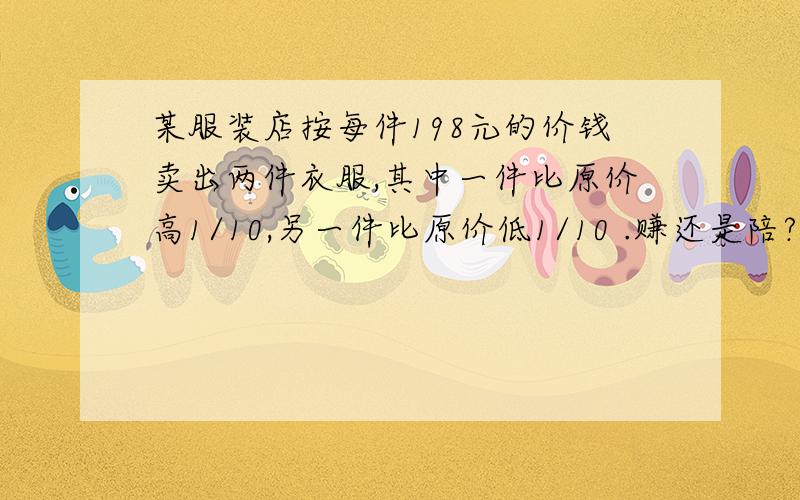 某服装店按每件198元的价钱卖出两件衣服,其中一件比原价高1/10,另一件比原价低1/10 .赚还是陪?